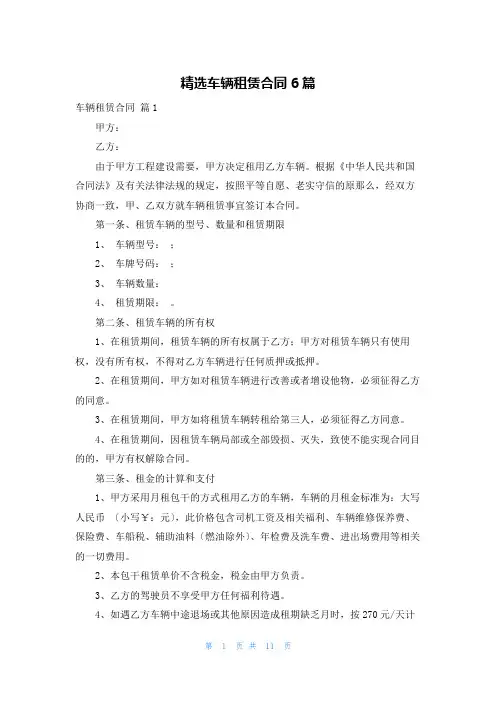 精选车辆租赁合同 6 篇

车辆租赁合同 篇 1

甲方：

乙方：

由于甲方工程建设需要，甲方决定租用乙方车辆。根据《中华人民共和国合同法》及有关法律法规的规定，按照平等自愿、老实守信的原那么，经双方协商一致，甲、乙双方就车辆租赁事宜签订本合同。

第一条、租赁车辆的型号、数量和租赁期限

1、 车辆型号： ；

2、 车牌号码： ；

3、 车辆数量：

4、 租赁期限： 。

第二条、租赁车辆的所有权

1、在租赁期间，租赁车辆的所有权属于乙方；甲方对租赁车辆只有使用权，没有所有权，不得对乙方车辆进行任何质押或抵押。

2、在租赁期间，甲方如对租赁车辆进行改善或者增设他物，必须征得乙方的同意。

3、在租赁期间，甲方如将租赁车辆转租给第三人，必须征得乙方同意。

4、在租赁期间，因租赁车辆局部或全部毁损、灭失，致使不能实现合同目的的，甲方有权解除合同。

第三条、租金的计算和支付

1、甲方采用月租包干的方式租用乙方的车辆，车辆的月租金标准为：大写人民币 （小写￥：元），此价格包含司机工资及相关福利、车辆维修保养费、保险费、车船税、辅助油料（燃油除外）、年检费及洗车费、进出场费用等相关的一切费用。

2、本包干租赁单价不含税金，税金由甲方负责。

3、乙方的驾驶员不享受甲方任何福利待遇。

4、如遇乙方车辆中途退场或其他原因造成租期缺乏月时，按 270 元/天计

第 1 页 共 11 页